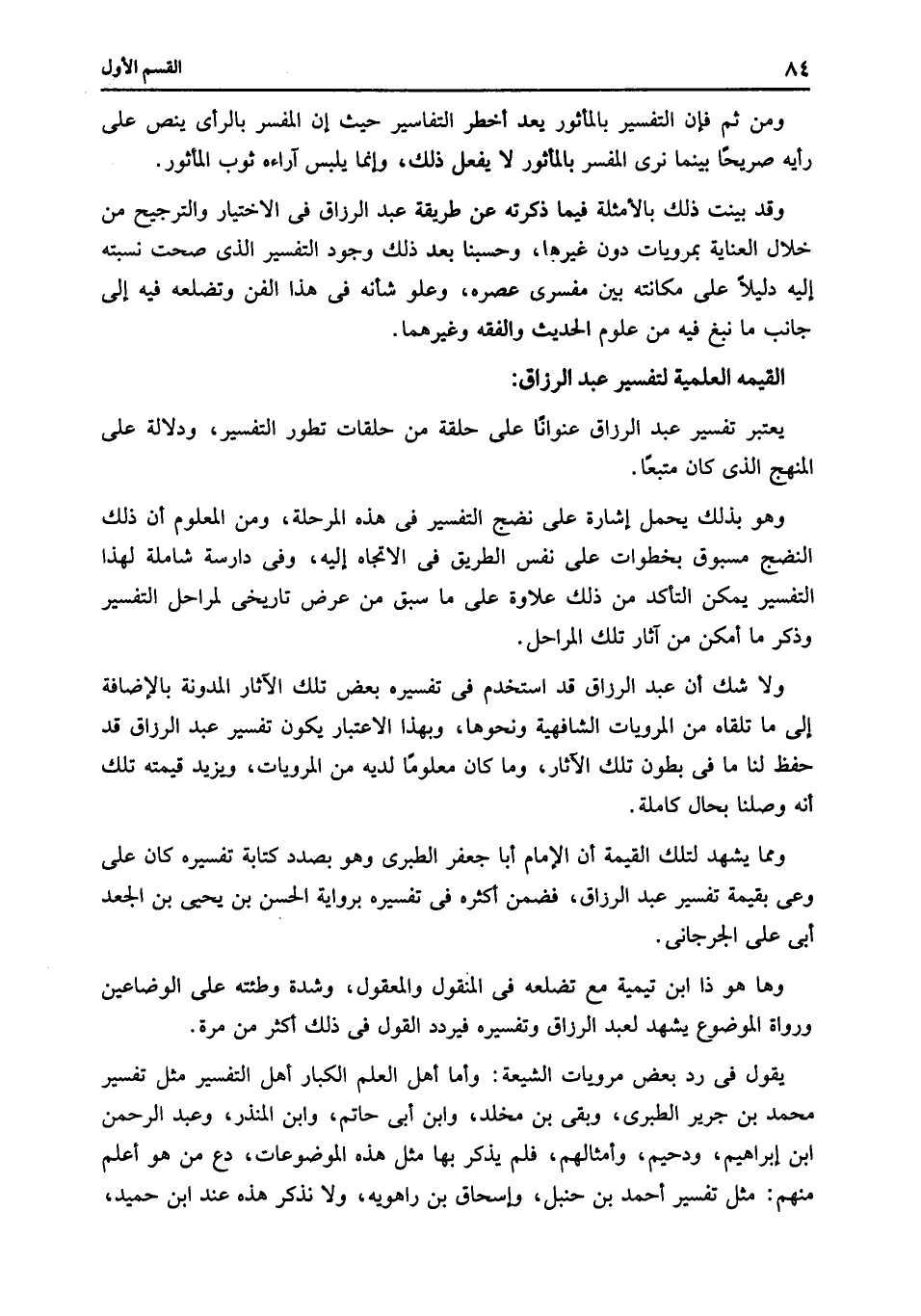 ٨٤ القسم الأول

ومن ثم فإن التفسير بالمأثور يعد أخطر التفاسير حيث إن المفسر بالرأى ينص على رأيه صريحًا بينما نرى المفسر بالمأثور لا يفعل ذلك، وإنما يلبس آراءه ثوب المأثور.

وقد بينت ذلك بالأمثلة فيما ذكرته عن طريقة عبد الرزاق فى الاختيار والترجيح من خلال العناية بمرويات دون غيرها، وحسبنا بعد ذلك وجود التفسير الذى صحت نسبته إليه دليلاً على مكانته بين مفسرى عصره، وعلو شأنه فى هذا الفن وتضلعه فيه إلى جانب ما نبغ فيه من علوم الحديث والفقه وغيرهما.

القيمه العلمية لتفسير عبد الرزاق:

يعتبر تفسير عبد الرزاق عنوانًا على حلقة من حلقات تطور التفسير، ودلالة على المنهج الذى كان متبعًا.

وهو بذلك يحمل إشارة على نضج التفسير فى هذه المرحلة، ومن المعلوم أن ذلك النضج مسبوق بخطوات على نفس الطريق فى الاتجاه إليه، وفى دارسة شاملة لهذا التفسير يمكن التأكد من ذلك علاوة على ما سبق من عرض تاريخى لمراحل التفسير وذكر ما أمكن من آثار تلك المراحل.

ولا شك أن عبد الرزاق قد استخدم فى تفسيره بعض تلك الآثار المدونة بالإضافة إلى ما تلقاه من المرويات الشافهية ونحوها، وبهذا الاعتبار يكون تفسير عبد الرزاق قد حفظ لنا ما فى بطون تلك الآثار، وما كان معلومًا لديه من المرويات، ويزيد قيمته تلك أنه وصلنا بحال كاملة.

ومما يشهد لتلك القيمة أن الإمام أبا جعفر الطبرى وهو بصدد كتابة تفسيره كان على وعى بقيمة تفسير عبد الرزاق، فضمن أكثره فى تفسيره برواية الحسن بن يحيى بن الجعد أبى على الجرجانى.

وها هو ذا ابن تيمية مع تضلعه فى المنقول والمعقول، وشدة وطئته على الوضاعين ورواة الموضوع يشهد لعبد الرزاق وتفسيره فيردد القول فى ذلك أكثر من مرة.

يقول فى رد بعض مرويات الشيعة: وأما أهل العلم الكبار أهل التفسير مثل تفسير محمد بن جرير الطبرى، وبقى بن مخلد، وابن أبى حاتم، وابن المنذر، وعبد الرحمن ابن إبراهيم، ودحيم، وأمثالهم، فلم يذكر بها مثل هذه الموضوعات، دع من هو أعلم منهم: مثل تفسير أحمد بن حنبل، وإسحاق بن راهويه، ولا نذكر هذه عند ابن حميد،